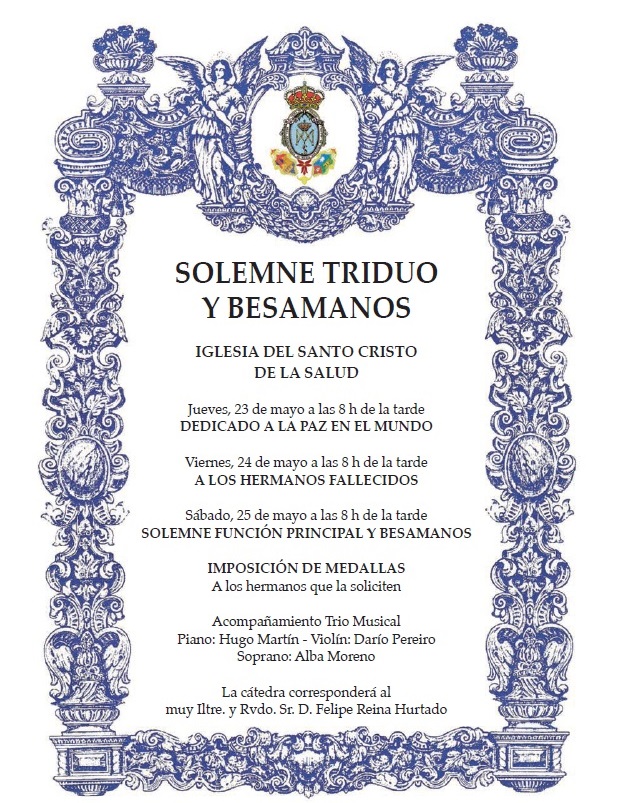 SOLEMNE TRIDUO
Y BESAMANOS

IGLESIA DEL SANTO CRISTO
DE LA SALUD

Jueves, 23 de mayo a las 8 h de la tarde
DEDICADO A LA PAZ EN EL MUNDO

Viernes, 24 de mayo a las 8 h de la tarde
A LOS HERMANOS FALLECIDOS

Sábado, 25 de mayo a las 8 h de la tarde
SOLEMNE FUNCIÓN PRINCIPAL Y BESAMANOS

IMPOSICIÓN DE MEDALLAS
A los hermanos que la soliciten

Acompañamiento Trio Musical
Piano: Hugo Martín - Violín: Darío Pereiro
Soprano: Alba Moreno

La cátedra corresponderá al
muy Iltre. y Rvdo. Sr. D. Felipe Reina Hurtado